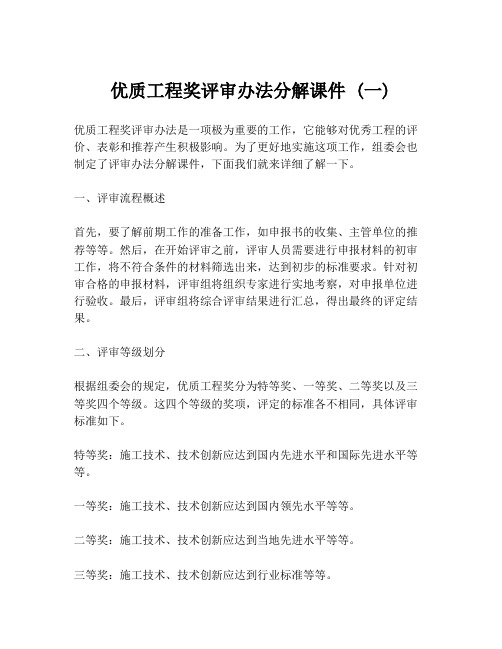 优质工程奖评审办法分解课件（一）

优质工程奖评审办法是一项极为重要的工作，它能够对优秀工程的评价、表彰和推荐产生积极影响。为了更好地实施这项工作，组委会也制定了评审办法分解课件，下面我们就来详细了解一下。

一、评审流程概述

首先，要了解前期工作的准备工作，如申报书的收集、主管单位的推荐等等。然后，在开始评审之前，评审人员需要进行申报材料的初审工作，将不符合条件的材料筛选出来，达到初步的标准要求。针对初审合格的申报材料，评审组将组织专家进行实地考察，对申报单位进行验收。最后，评审组将综合评审结果进行汇总，得出最终的评定结果。

二、评审等级划分

根据组委会的规定，优质工程奖分为特等奖、一等奖、二等奖以及三等奖四个等级。这四个等级的奖项，评定的标准各不相同，具体评审标准如下。

特等奖：施工技术、技术创新应达到国内先进水平和国际先进水平等等。

一等奖：施工技术、技术创新应达到国内领先水平等等。

二等奖：施工技术、技术创新应达到当地先进水平等等。

三等奖：施工技术、技术创新应达到行业标准等等。